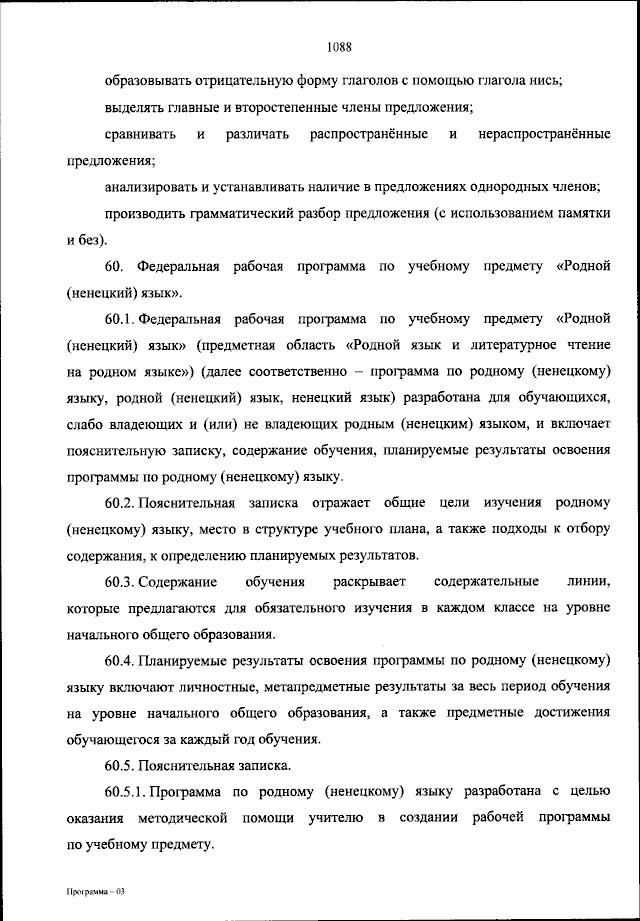 1088

образовывать отрицательную форму глаголов с помощью глагола нись;

выделять главные и второстепенные члены предложения;

сравнивать и различать распространённые и нераспространённые предложения;

анализировать и устанавливать наличие в предложениях однородных членов;

производить грамматический разбор предложения (с использованием памятки и без).

60. Федеральная рабочая программа по учебному предмету «Родной (ненецкий) язык».

60.1. Федеральная рабочая программа по учебному предмету «Родной (ненецкий) язык» (предметная область «Родной язык и литературное чтение на родном языке») (далее соответственно – программа по родному (ненецкому) языку, родной (ненецкий) язык, ненецкий язык) разработана для обучающихся, слабо владеющих и (или) не владеющих родным (ненецким) языком, и включает пояснительную записку, содержание обучения, планируемые результаты освоения программы по родному (ненецкому) языку.

60.2. Пояснительная записка отражает общие цели изучения родному (ненецкому) языку, место в структуре учебного плана, а также подходы к отбору содержания, к определению планируемых результатов.

60.3. Содержание обучения раскрывает содержательные линии, которые предлагаются для обязательного изучения в каждом классе на уровне начального общего образования.

60.4. Планируемые результаты освоения программы по родному (ненецкому) языку включают личностные, метапредметные результаты за весь период обучения на уровне начального общего образования, а также предметные достижения обучающегося за каждый год обучения.

60.5. Пояснительная записка.

60.5.1. Программа по родному (ненецкому) языку разработана с целью оказания методической помощи учителю в создании рабочей программы по учебному предмету.

Программа – 03